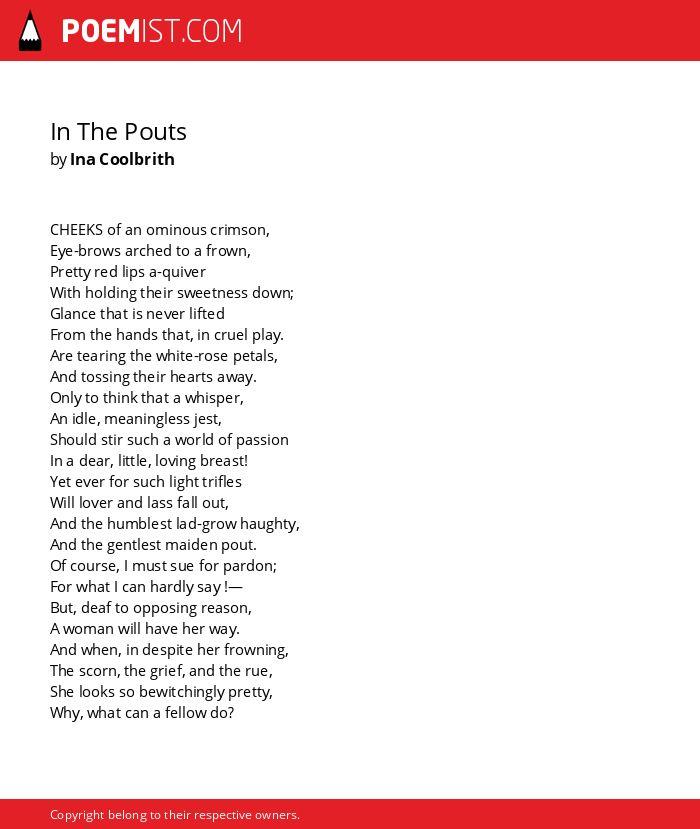 POEMIST.COM

In The Pouts
by Ina Coolbrith

CHEEKS of an ominous crimson,
Eye-brows arched to a frown,
Pretty red lips a-quiver
With holding their sweetness down;
Glance that is never lifted
From the hands that, in cruel play.
Are tearing the white-rose petals,
And tossing their hearts away.
Only to think that a whisper,
An idle, meaningless jest,
Should stir such a world of passion
In a dear, little, loving breast!
Yet ever for such light trifles
Will lover and lass fall out,
And the humblest lad-grow haughty,
And the gentlest maiden pout.
Of course, I must sue for pardon;
For what I can hardly say !—
But, deaf to opposing reason,
A woman will have her way.
And when, in despite her frowning,
The scorn, the grief, and the rue,
She looks so bewitchingly pretty,
Why, what can a fellow do?

Copyright belong to their respective owners.